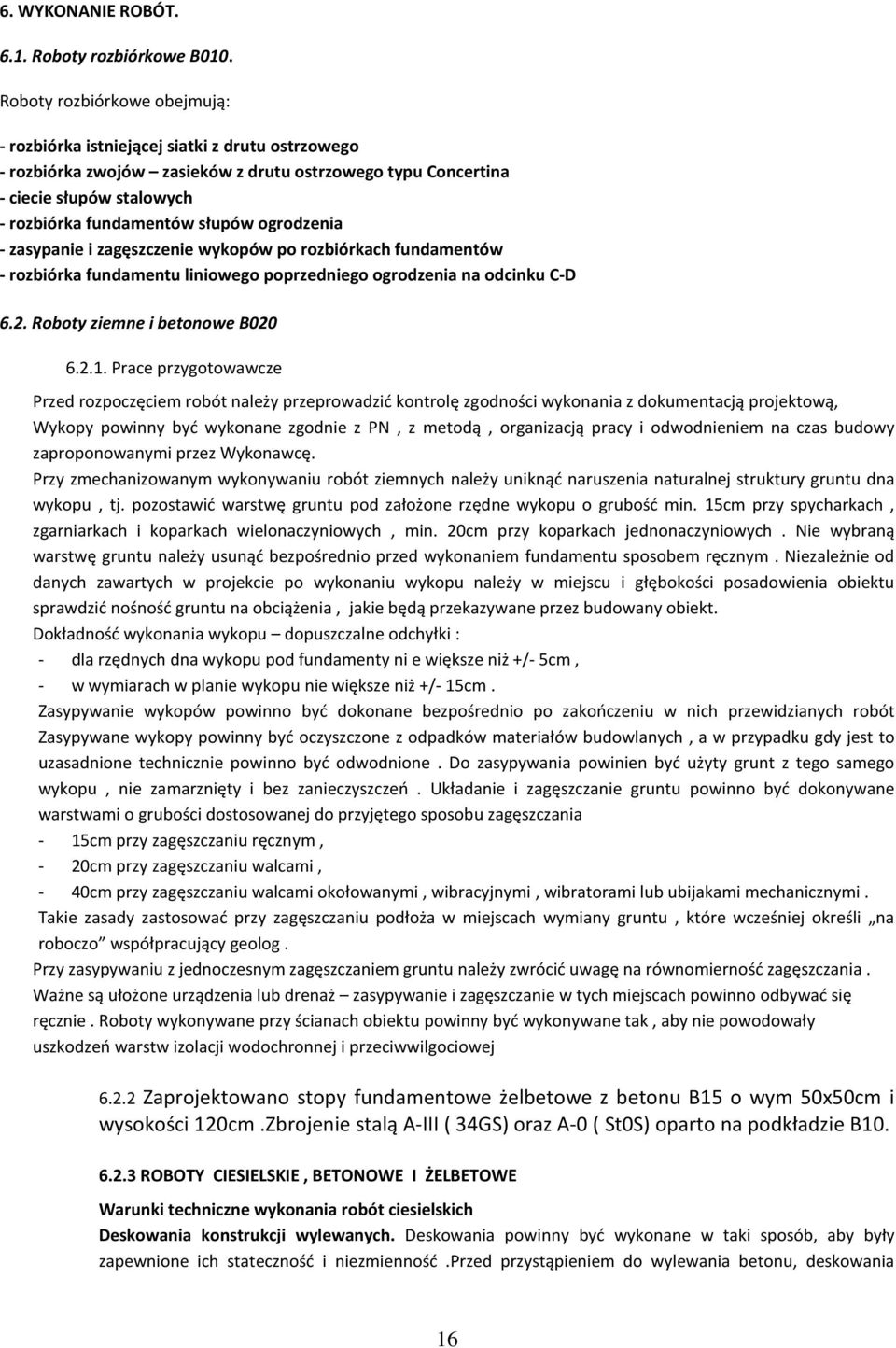 6. WYKONANIE ROBÓT.

6.1. Roboty rozbiórkowe B010.

Roboty rozbiórkowe obejmują:

- rozbiórka istniejącej siatki z drutu ostrzowego
- rozbiórka zwojów – zasieków z drutu ostrzowego typu Concertina
- ciecie słupów stalowych
- rozbiórka fundamentów słupów ogrodzenia
- zasypanie i zagęszczenie wykopów po rozbiórkach fundamentów
- rozbiórka fundamentu liniowego poprzedniego ogrodzenia na odcinku C-D

6.2. Roboty ziemne i betonowe B020

6.2.1. Prace przygotowawcze

Przed rozpoczęciem robót należy przeprowadzić kontrolę zgodności wykonania z dokumentacją projektową, Wykopy powinny być wykonane zgodnie z PN , z metodą , organizacją pracy i odwodnieniem na czas budowy zaproponowanymi przez Wykonawcę.
Przy zmechanizowanym wykonywaniu robót ziemnych należy uniknąć naruszenia naturalnej struktury gruntu dna wykopu , tj. pozostawić warstwę gruntu pod założone rzędne wykopu o grubość min. 15cm przy spycharkach , zgarniarkach i koparkach wielonaczyniowych , min. 20cm przy koparkach jednonaczyniowych . Nie wybraną warstwę gruntu należy usunąć bezpośrednio przed wykonaniem fundamentu sposobem ręcznym . Niezależnie od danych zawartych w projekcie po wykonaniu wykopu należy w miejscu i głębokości posadowienia obiektu sprawdzić nośność gruntu na obciążenia , jakie będą przekazywane przez budowany obiekt.
Dokładność wykonania wykopu – dopuszczalne odchyłki :
- dla rzędnych dna wykopu pod fundamenty ni e większe niż +/- 5cm ,
- w wymiarach w planie wykopu nie większe niż +/- 15cm .
Zasypywanie wykopów powinno być dokonane bezpośrednio po zakończeniu w nich przewidzianych robót Zasypywane wykopy powinny być oczyszczone z odpadków materiałów budowlanych , a w przypadku gdy jest to uzasadnione technicznie powinno być odwodnione . Do zasypywania powinien być użyty grunt z tego samego wykopu , nie zamarznięty i bez zanieczyszczeń . Układanie i zagęszczanie gruntu powinno być dokonywane warstwami o grubości dostosowanej do przyjętego sposobu zagęszczania
- 15cm przy zagęszczaniu ręcznym ,
- 20cm przy zagęszczaniu walcami ,
- 40cm przy zagęszczaniu walcami okołowanymi , wibracyjnymi , wibratorami lub ubijakami mechanicznymi .
Takie zasady zastosować przy zagęszczaniu podłoża w miejscach wymiany gruntu , które wcześniej określi „na roboczo” współpracujący geolog .
Przy zasypywaniu z jednoczesnym zagęszczaniem gruntu należy zwrócić uwagę na równomierność zagęszczania . Ważne są ułożone urządzenia lub drenaż – zasypywanie i zagęszczanie w tych miejscach powinno odbywać się ręcznie . Roboty wykonywane przy ścianach obiektu powinny być wykonywane tak , aby nie powodowały uszkodzeń warstw izolacji wodochronnej i przeciwwilgociowej

6.2.2 Zaprojektowano stopy fundamentowe żelbetowe z betonu B15 o wym 50x50cm i wysokości 120cm .Zbrojenie stalą A-III ( 34GS) oraz A-0 ( St0S) oparto na podkładzie B10.

6.2.3 ROBOTY CIESIELSKIE , BETONOWE I ŻELBETOWE

Warunki techniczne wykonania robót ciesielskich
Deskowania konstrukcji wylewanych. Deskowania powinny być wykonane w taki sposób, aby były zapewnione ich stateczność i niezmienność .Przed przystąpieniem do wylewania betonu, deskowania

16